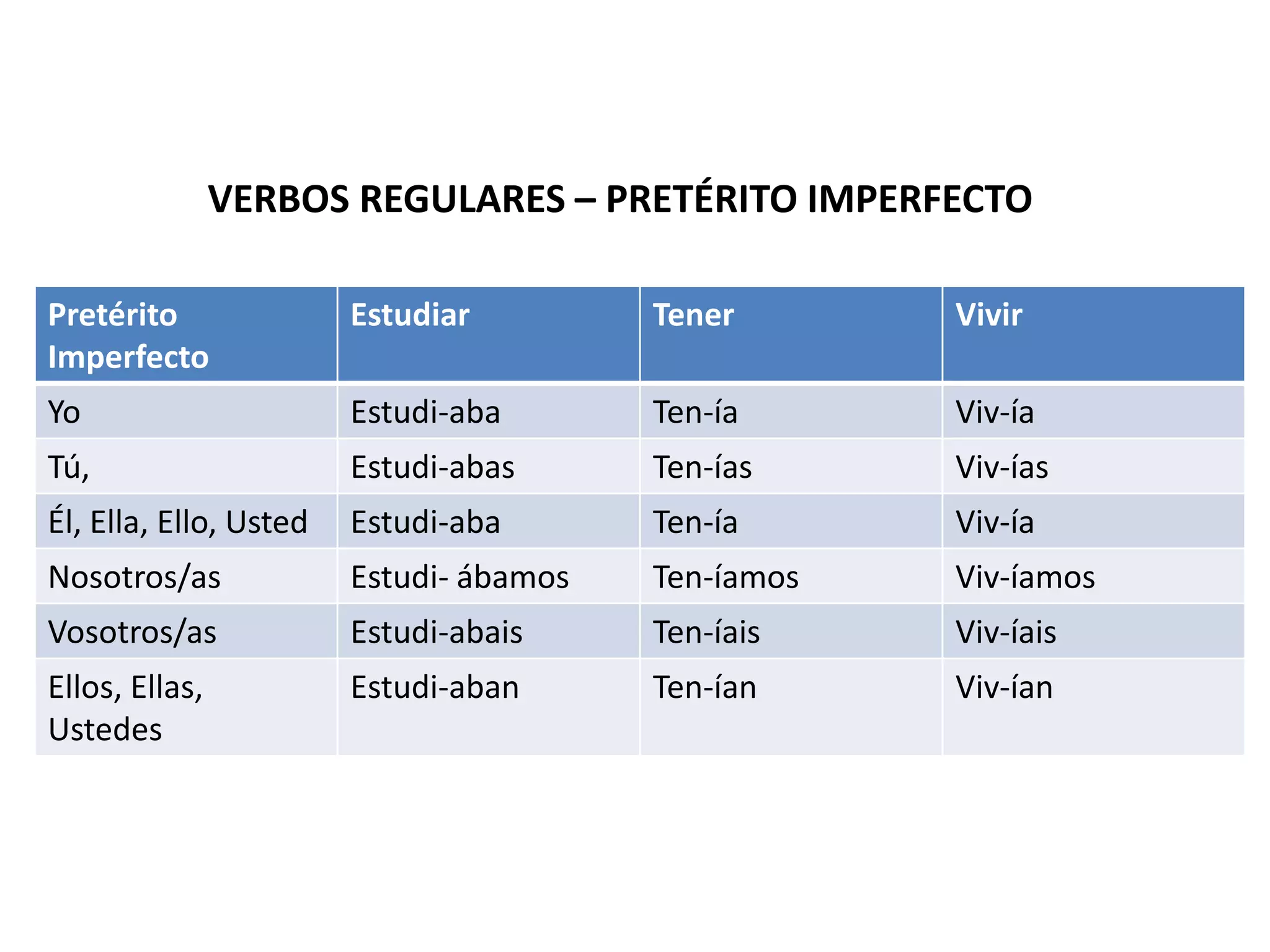 VERBOS REGULARES – PRETÉRITO IMPERFECTO

| Pretérito Imperfecto | Estudiar | Tener | Vivir |
|---|---|---|---|
| Yo | Estudi-aba | Ten-ía | Viv-ía |
| Tú, | Estudi-abas | Ten-ías | Viv-ías |
| Él, Ella, Ello, Usted | Estudi-aba | Ten-ía | Viv-ía |
| Nosotros/as | Estudi- ábamos | Ten-íamos | Viv-íamos |
| Vosotros/as | Estudi-abais | Ten-íais | Viv-íais |
| Ellos, Ellas, Ustedes | Estudi-aban | Ten-ían | Viv-ían |